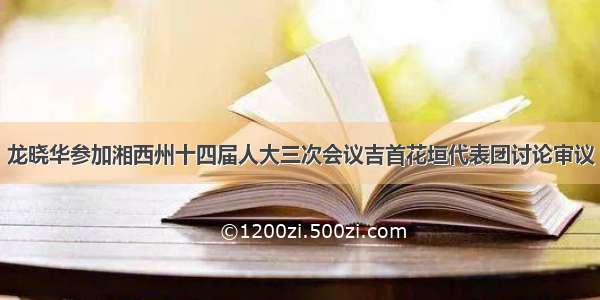 龙晓华参加湘西州十四届人大三次会议吉首花垣代表团讨论审议

©1200zi.500zi.com